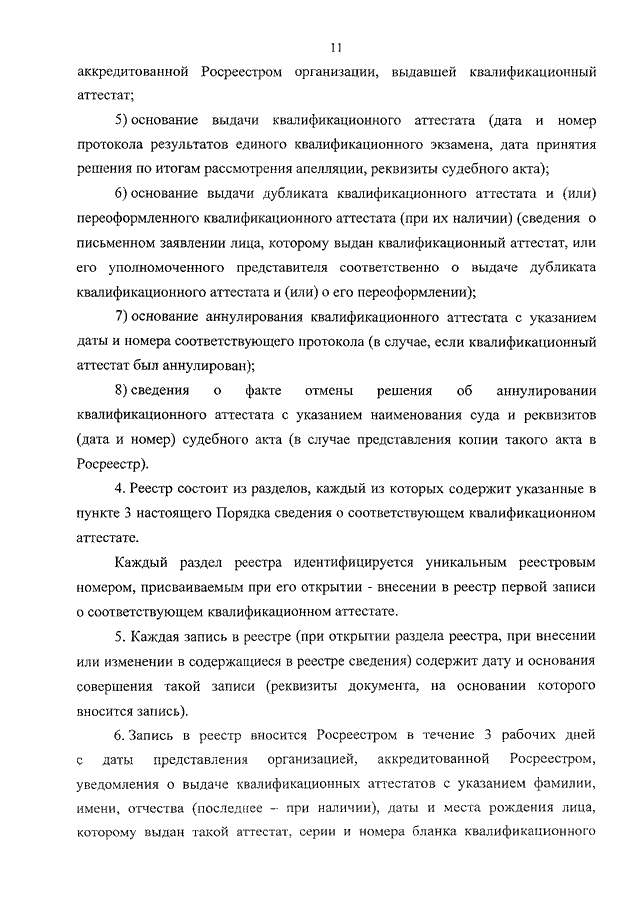 11

аккредитованной Росреестром организации, выдавшей квалификационный аттестат;

5) основание выдачи квалификационного аттестата (дата и номер протокола результатов единого квалификационного экзамена, дата принятия решения по итогам рассмотрения апелляции, реквизиты судебного акта);

6) основание выдачи дубликата квалификационного аттестата и (или) переоформленного квалификационного аттестата (при их наличии) (сведения о письменном заявлении лица, которому выдан квалификационный аттестат, или его уполномоченного представителя соответственно о выдаче дубликата квалификационного аттестата и (или) о его переоформлении);

7) основание аннулирования квалификационного аттестата с указанием даты и номера соответствующего протокола (в случае, если квалификационный аттестат был аннулирован);

8) сведения о факте отмены решения об аннулировании квалификационного аттестата с указанием наименования суда и реквизитов (дата и номер) судебного акта (в случае представления копии такого акта в Росреестр).

4. Реестр состоит из разделов, каждый из которых содержит указанные в пункте 3 настоящего Порядка сведения о соответствующем квалификационном аттестате.

Каждый раздел реестра идентифицируется уникальным реестровым номером, присваиваемым при его открытии - внесении в реестр первой записи о соответствующем квалификационном аттестате.

5. Каждая запись в реестре (при открытии раздела реестра, при внесении или изменении в содержащиеся в реестре сведения) содержит дату и основания совершения такой записи (реквизиты документа, на основании которого вносится запись).

6. Запись в реестр вносится Росреестром в течение 3 рабочих дней с даты представления организацией, аккредитованной Росреестром, уведомления о выдаче квалификационных аттестатов с указанием фамилии, имени, отчества (последнее – при наличии), даты и места рождения лица, которому выдан такой аттестат, серии и номера бланка квалификационного